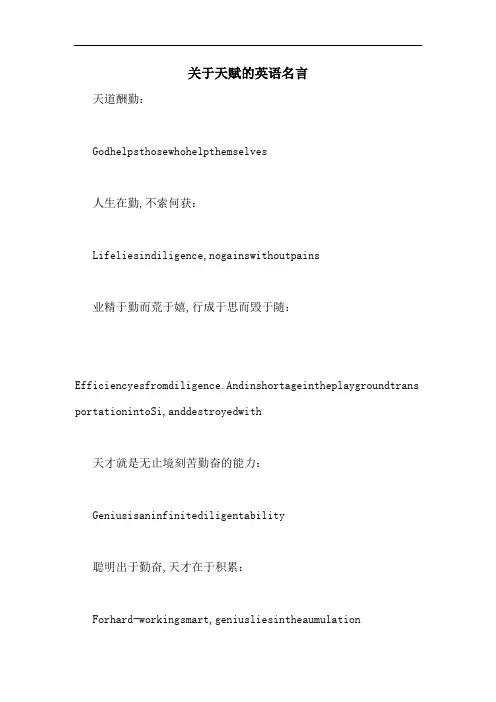 关于天赋的英语名言

天道酬勤：

Godhelpsthosewhohelpthemselves

人生在勤，不索何获：

Lifeliesindiligence,nogainswithoutpains

业精于勤而荒于嬉，行成于思而毁于随：

Efficiencyesfromdiligence.AndinshortageintheplaygroundtransportationintoSi,anddestroyedwith

天才就是无止境刻苦勤奋的能力：

Geniusisaninfinitediligentability

聪明出于勤奋，天才在于积累：

Forhard-workingsmart,geniusliesintheaumulation